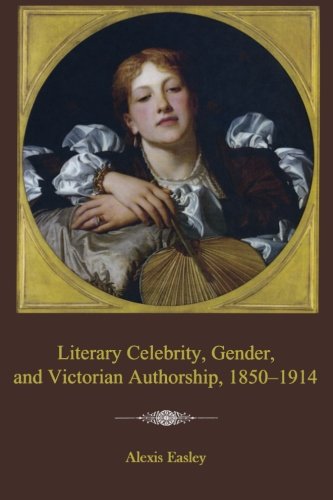 Literary Celebrity, Gender, and Victorian Authorship, 1850–1914

Alexis Easley